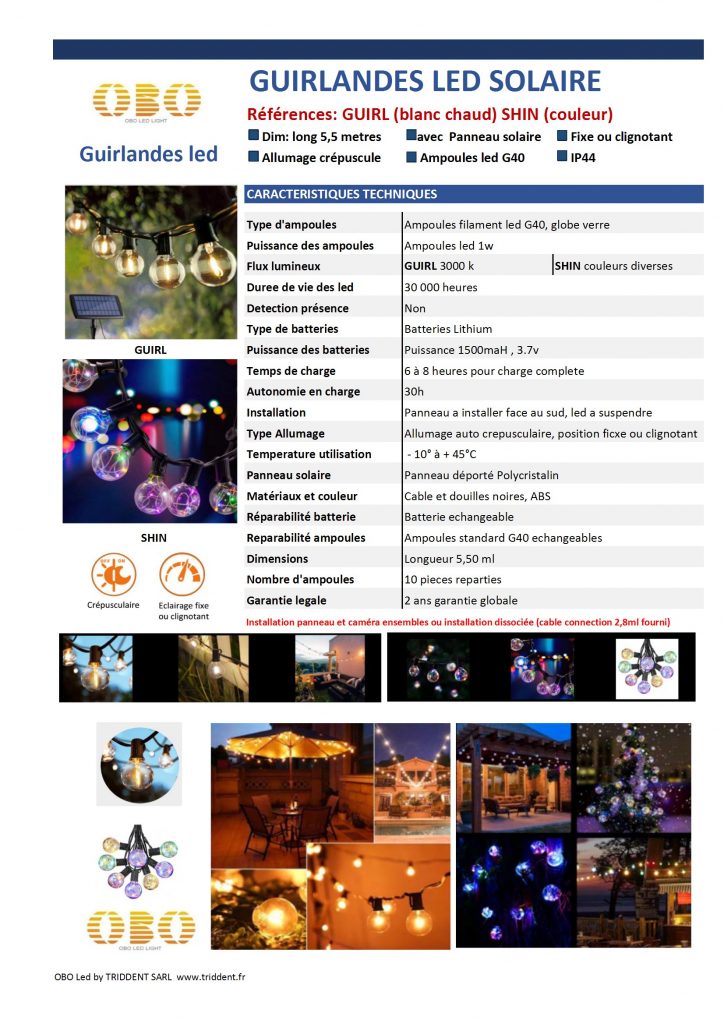 OBO
OBO LED LIGHT

Guirlandes led

GUIRLANDES LED SOLAIRE

Références: GUIRL (blanc chaud) SHIN (couleur)

Dim: long 5,5 metres
avec Panneau solaire
Fixe ou clignotant
Allumage crépuscule
Ampoules led G40
IP44

CARACTERISTIQUES TECHNIQUES

| | | |
|---|---|---|
| Type d'ampoules | Ampoules filament led G40, globe verre | |
| Puissance des ampoules | Ampoules led 1w | |
| Flux lumineux | GUIRL 3000 k | SHIN couleurs diverses |
| Duree de vie des led | 30 000 heures | |
| Detection présence | Non | |
| Type de batteries | Batteries Lithium | |
| Puissance des batteries | Puissance 1500maH , 3.7v | |
| Temps de charge | 6 à 8 heures pour charge complete | |
| Autonomie en charge | 30h | |
| Installation | Panneau a installer face au sud, led a suspendre | |
| Type Allumage | Allumage auto crepusculaire, position ficxe ou clignotant | |
| Temperature utilisation | - 10° à + 45°C | |
| Panneau solaire | Panneau déporté Polycristalin | |
| Matériaux et couleur | Cable et douilles noires, ABS | |
| Réparabilité batterie | Batterie echangeable | |
| Reparabilité ampoules | Ampoules standard G40 echangeables | |
| Dimensions | Longueur 5,50 ml | |
| Nombre d'ampoules | 10 pieces reparties | |
| Garantie legale | 2 ans garantie globale | |

Installation panneau et caméra ensembles ou installation dissociée (cable connection 2,8ml fourni)

GUIRL

SHIN

Crépusculaire
Eclairage fixe ou clignotant

OBO
OBO LED LIGHT

OBO Led by TRIDDENT SARL www.triddent.fr